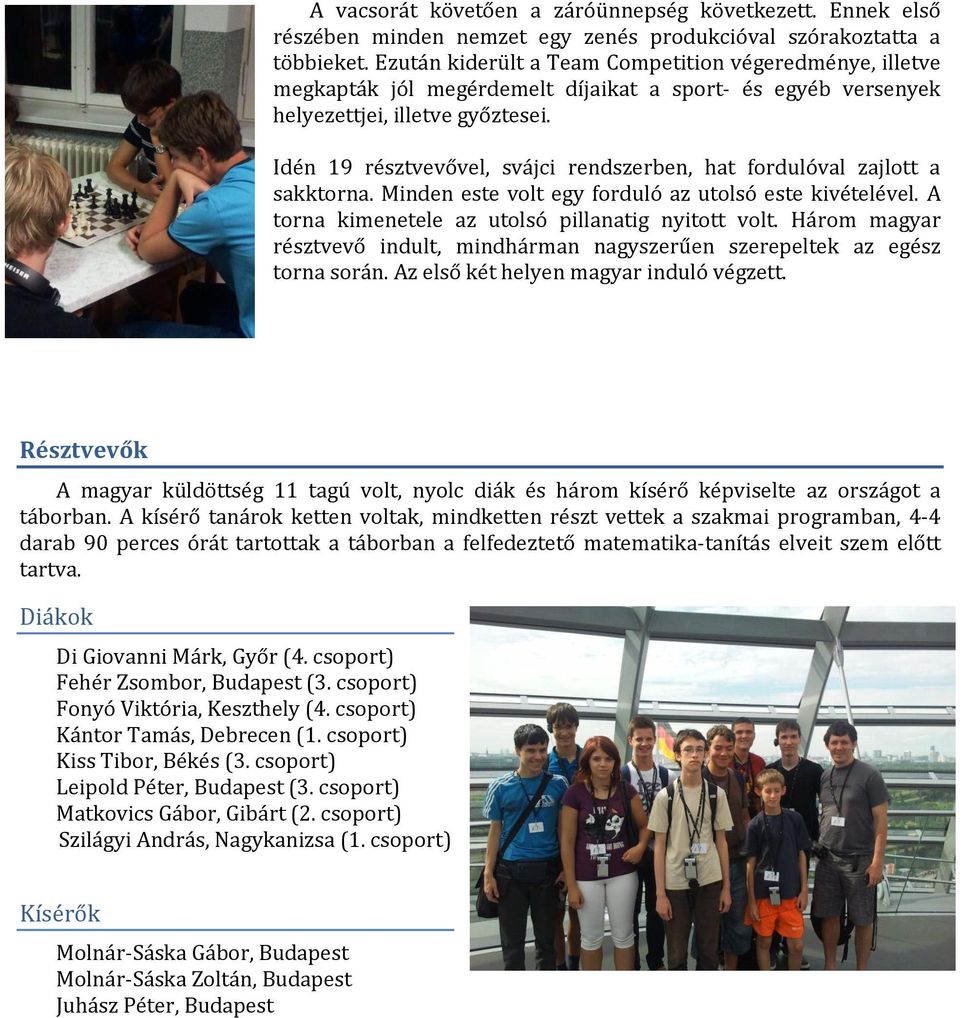 A vacsorát követően a záróünnepség következett. Ennek első részében minden nemzet egy zenés produkcióval szórakoztatta a többieket. Ezután kiderült a Team Competition végeredménye, illetve megkapták jól megérdemelt díjaikat a sport- és egyéb versenyek helyezettjei, illetve győztesei.

Idén 19 résztvevővel, svájci rendszerben, hat fordulóval zajlott a sakktorna. Minden este volt egy forduló az utolsó este kivételével. A torna kimenetele az utolsó pillanatig nyitott volt. Három magyar résztvevő indult, mindhárman nagyszerűen szerepeltek az egész torna során. Az első két helyen magyar induló végzett.

Résztvevők

A magyar küldöttség 11 tagú volt, nyolc diák és három kísérő képviselte az országot a táborban. A kísérő tanárok ketten voltak, mindketten részt vettek a szakmai programban, 4-4 darab 90 perces órát tartottak a táborban a felfedeztető matematika-tanítás elveit szem előtt tartva.

Diákok

Di Giovanni Márk, Győr (4. csoport)
Fehér Zsombor, Budapest (3. csoport)
Fonyó Viktória, Keszthely (4. csoport)
Kántor Tamás, Debrecen (1. csoport)
Kiss Tibor, Békés (3. csoport)
Leipold Péter, Budapest (3. csoport)
Matkovics Gábor, Gibárt (2. csoport)
Szilágyi András, Nagykanizsa (1. csoport)

Kísérők

Molnár-Sáska Gábor, Budapest
Molnár-Sáska Zoltán, Budapest
Juhász Péter, Budapest